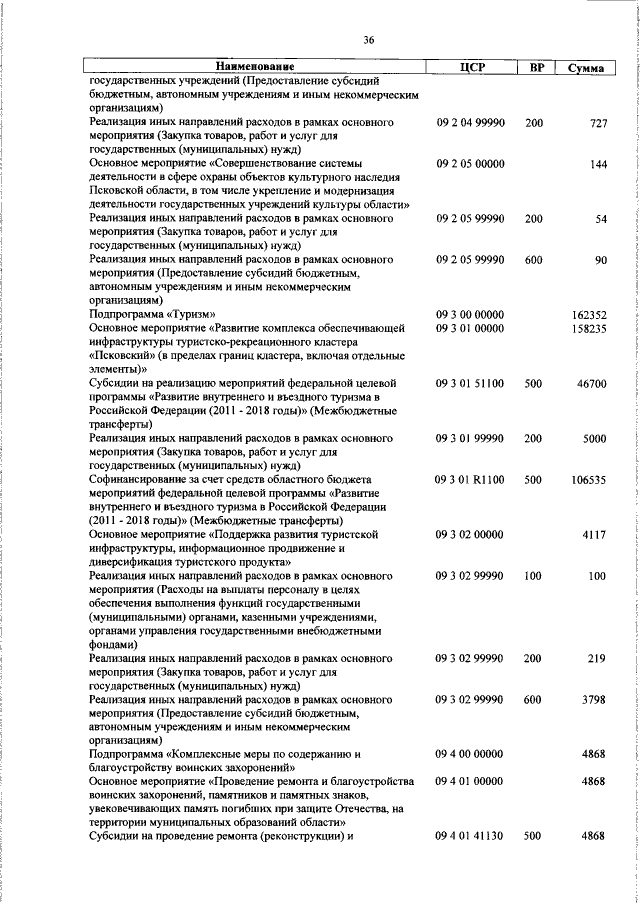 36

| Наименование | ЦСР | ВР | Сумма |
|---|---|---|---|
| государственных учреждений (Предоставление субсидий бюджетным, автономным учреждениям и иным некоммерческим организациям) | | | |
| Реализация иных направлений расходов в рамках основного мероприятия (Закупка товаров, работ и услуг для государственных (муниципальных) нужд) | 09 2 04 99990 | 200 | 727 |
| Основное мероприятие «Совершенствование системы деятельности в сфере охраны объектов культурного наследия Псковской области, в том числе укрепление и модернизация деятельности государственных учреждений культуры области» | 09 2 05 00000 | | 144 |
| Реализация иных направлений расходов в рамках основного мероприятия (Закупка товаров, работ и услуг для государственных (муниципальных) нужд) | 09 2 05 99990 | 200 | 54 |
| Реализация иных направлений расходов в рамках основного мероприятия (Предоставление субсидий бюджетным, автономным учреждениям и иным некоммерческим организациям) | 09 2 05 99990 | 600 | 90 |
| Подпрограмма «Туризм» | 09 3 00 00000 | | 162352 |
| Основное мероприятие «Развитие комплекса обеспечивающей инфраструктуры туристско-рекреационного кластера «Псковский» (в пределах границ кластера, включая отдельные элементы)» | 09 3 01 00000 | | 158235 |
| Субсидии на реализацию мероприятий федеральной целевой программы «Развитие внутреннего и въездного туризма в Российской Федерации (2011 - 2018 годы)» (Межбюджетные трансферты) | 09 3 01 51100 | 500 | 46700 |
| Реализация иных направлений расходов в рамках основного мероприятия (Закупка товаров, работ и услуг для государственных (муниципальных) нужд) | 09 3 01 99990 | 200 | 5000 |
| Софинансирование за счет средств областного бюджета мероприятий федеральной целевой программы «Развитие внутреннего и въездного туризма в Российской Федерации (2011 - 2018 годы)» (Межбюджетные трансферты) | 09 3 01 R1100 | 500 | 106535 |
| Основное мероприятие «Поддержка развития туристской инфраструктуры, информационное продвижение и диверсификация туристского продукта» | 09 3 02 00000 | | 4117 |
| Реализация иных направлений расходов в рамках основного мероприятия (Расходы на выплаты персоналу в целях обеспечения выполнения функций государственными (муниципальными) органами, казенными учреждениями, органами управления государственными внебюджетными фондами) | 09 3 02 99990 | 100 | 100 |
| Реализация иных направлений расходов в рамках основного мероприятия (Закупка товаров, работ и услуг для государственных (муниципальных) нужд) | 09 3 02 99990 | 200 | 219 |
| Реализация иных направлений расходов в рамках основного мероприятия (Предоставление субсидий бюджетным, автономным учреждениям и иным некоммерческим организациям) | 09 3 02 99990 | 600 | 3798 |
| Подпрограмма «Комплексные меры по содержанию и благоустройству воинских захоронений» | 09 4 00 00000 | | 4868 |
| Основное мероприятие «Проведение ремонта и благоустройства воинских захоронений, памятников и памятных знаков, увековечивающих память погибших при защите Отечества, на территории муниципальных образований области» | 09 4 01 00000 | | 4868 |
| Субсидии на проведение ремонта (реконструкции) и | 09 4 01 41130 | 500 | 4868 |